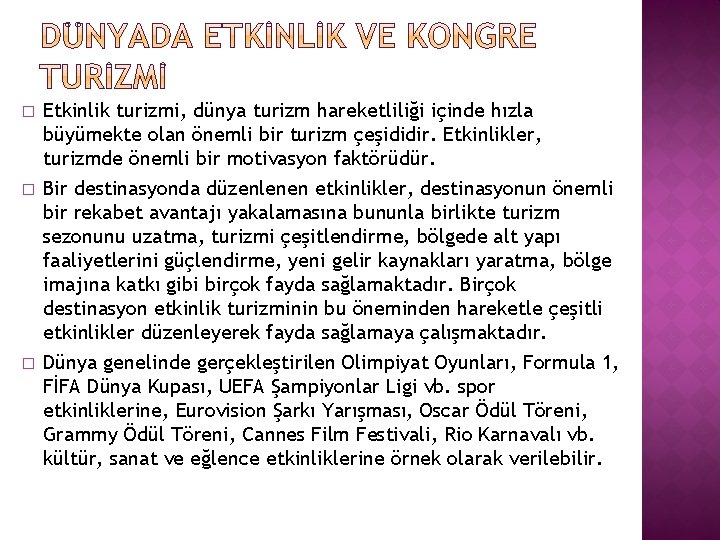 DÜNYADA ETKİNLİK VE KONGRE TURİZMİ

□ Etkinlik turizmi, dünya turizm hareketliliği içinde hızla büyümekte olan önemli bir turizm çeşididir. Etkinlikler, turizmde önemli bir motivasyon faktörüdür.

□ Bir destinasyonda düzenlenen etkinlikler, destinasyonun önemli bir rekabet avantajı yakalamasına bununla birlikte turizm sezonunu uzatma, turizmi çeşitlendirme, bölgede alt yapı faaliyetlerini güçlendirme, yeni gelir kaynakları yaratma, bölge imajına katkı gibi birçok fayda sağlamaktadır. Birçok destinasyon etkinlik turizminin bu öneminden hareketle çeşitli etkinlikler düzenleyerek fayda sağlamaya çalışmaktadır.

□ Dünya genelinde gerçekleştirilen Olimpiyat Oyunları, Formula 1, FİFA Dünya Kupası, UEFA Şampiyonlar Ligi vb. spor etkinliklerine, Eurovision Şarkı Yarışması, Oscar Ödül Töreni, Grammy Ödül Töreni, Cannes Film Festivali, Rio Karnavalı vb. kültür, sanat ve eğlence etkinliklerine örnek olarak verilebilir.